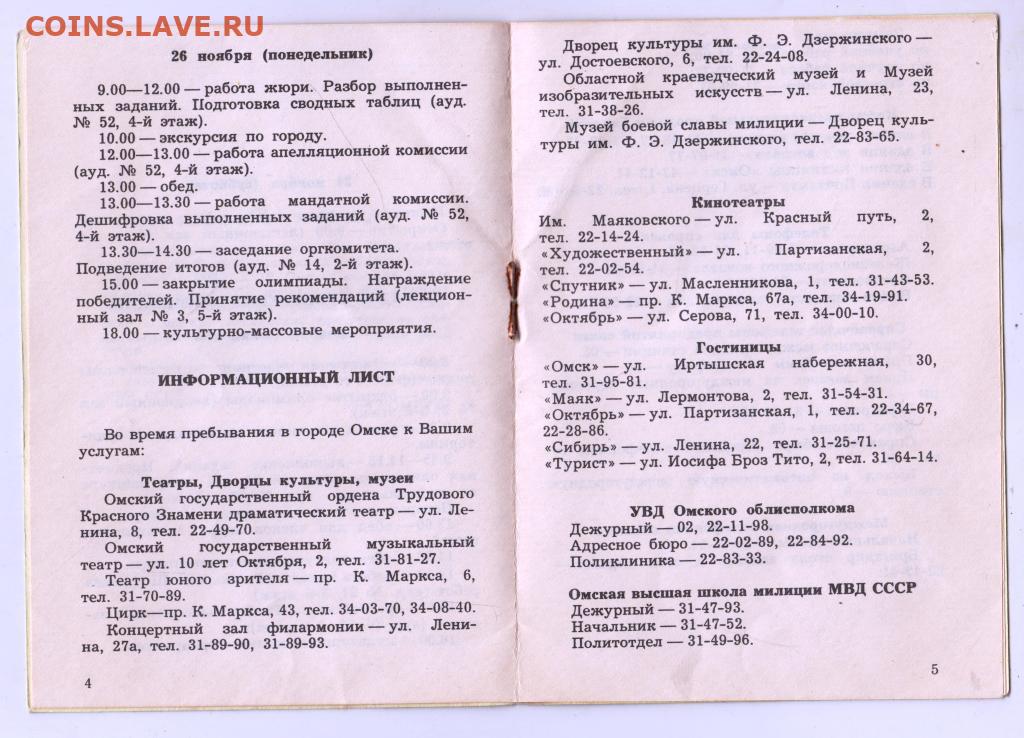 COINS.LAVE.RU

26 ноября (понедельник)

9.00—12.00 — работа жюри. Разбор выполненных заданий. Подготовка сводных таблиц (ауд. № 52, 4-й этаж).
10.00 — экскурсия по городу.
12.00—13.00 — работа апелляционной комиссии (ауд. № 52, 4-й этаж).
13.00 — обед.
13.00—13.30 — работа мандатной комиссии. Дешифровка выполненных заданий (ауд. № 52, 4-й этаж).
13.30—14.30 — заседание оргкомитета.
Подведение итогов (ауд. № 14, 2-й этаж).
15.00 — закрытие олимпиады. Награждение победителей. Принятие рекомендаций (лекционный зал № 3, 5-й этаж).
18.00 — культурно-массовые мероприятия.

ИНФОРМАЦИОННЫЙ ЛИСТ

Во время пребывания в городе Омске к Вашим услугам:

Театры, Дворцы культуры, музеи

Омский государственный ордена Трудового Красного Знамени драматический театр — ул. Ленина, 8, тел. 22-49-70.
Омский государственный музыкальный театр — ул. 10 лет Октября, 2, тел. 31-81-27.
Театр юного зрителя — пр. К. Маркса, 6, тел. 31-70-89.
Цирк — пр. К. Маркса, 43, тел. 34-03-70, 34-08-40.
Концертный зал филармонии — ул. Ленина, 27а, тел. 31-89-90, 31-89-93.

4

Дворец культуры им. Ф. Э. Дзержинского — ул. Достоевского, 6, тел. 22-24-08.
Областной краеведческий музей и Музей изобразительных искусств — ул. Ленина, 23, тел. 31-38-26.
Музей боевой славы милиции — Дворец культуры им. Ф. Э. Дзержинского, тел. 22-83-65.

Кинотеатры

Им. Маяковского — ул. Красный путь, 2, тел. 22-14-24.
«Художественный» — ул. Партизанская, 2, тел. 22-02-54.
«Спутник» — ул. Масленникова, 1, тел. 31-43-53.
«Родина» — пр. К. Маркса, 67а, тел. 34-19-91.
«Октябрь» — ул. Серова, 71, тел. 34-00-10.

Гостиницы

«Омск» — ул. Иртышская набережная, 30, тел. 31-95-81.
«Маяк» — ул. Лермонтова, 2, тел. 31-54-31.
«Октябрь» — ул. Партизанская, 1, тел. 22-34-67, 22-28-86.
«Сибирь» — ул. Ленина, 22, тел. 31-25-71.
«Турист» — ул. Иосифа Броз Тито, 2, тел. 31-64-14.

УВД Омского облисполкома

Дежурный — 02, 22-11-98.
Адресное бюро — 22-02-89, 22-84-92.
Поликлиника — 22-83-33.

Омская высшая школа милиции МВД СССР

Дежурный — 31-47-93.
Начальник — 31-47-52.
Политотдел — 31-49-96.

5